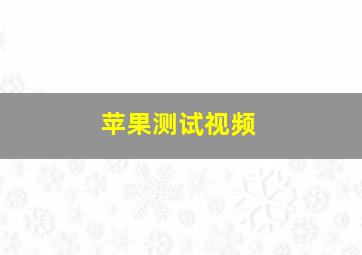 苹果测试视频